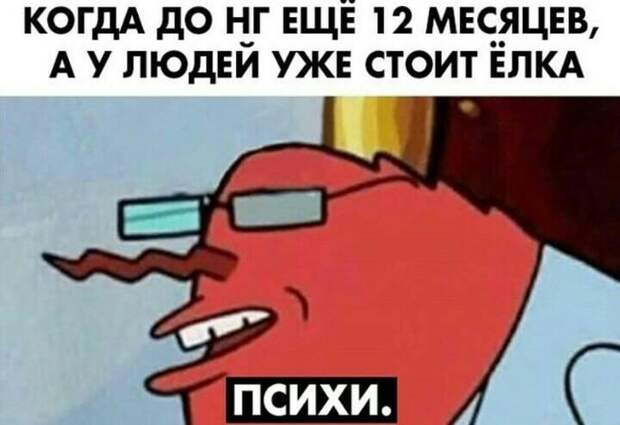 КОГДА ДО НГ ЕЩЁ 12 МЕСЯЦЕВ, А У ЛЮДЕЙ УЖЕ СТОИТ ЁЛКА

ПСИХИ.